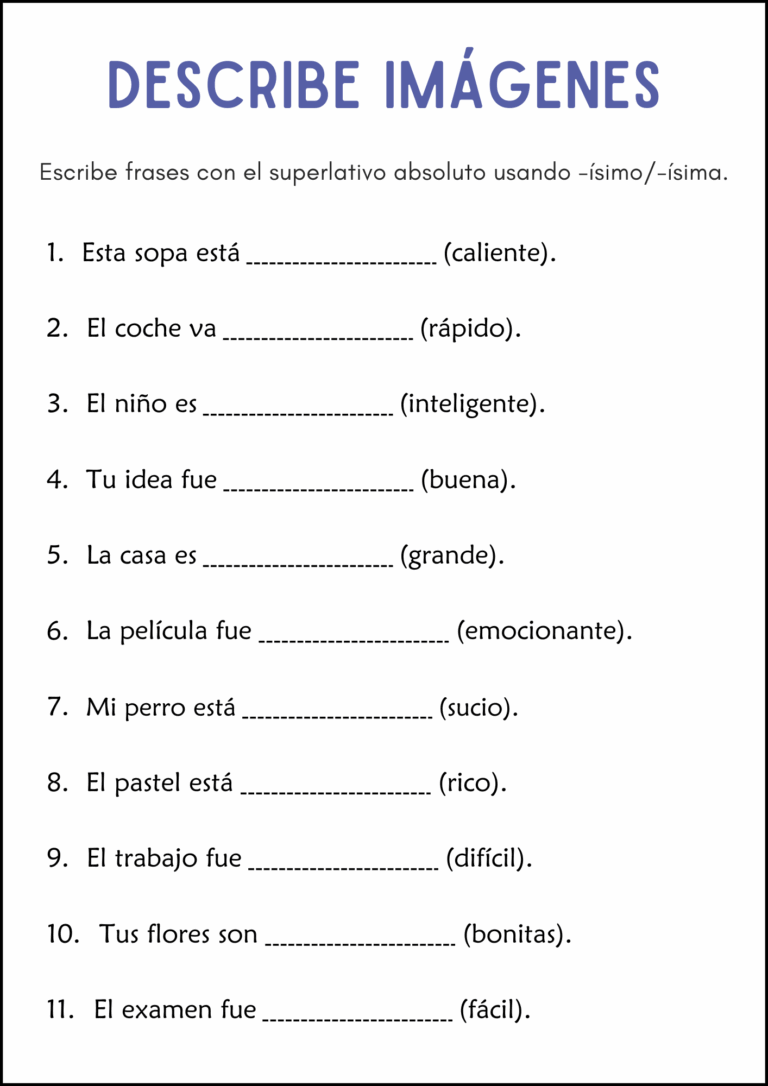 DESCRIBE IMÁGENES

Escribe frases con el superlativo absoluto usando -ísimo/-ísima.

1. Esta sopa está ____ (caliente).

2. El coche va ____ (rápido).

3. El niño es ____ (inteligente).

4. Tu idea fue ____ (buena).

5. La casa es ____ (grande).

6. La película fue ____ (emocionante).

7. Mi perro está ____ (sucio).

8. El pastel está ____ (rico).

9. El trabajo fue ____ (difícil).

10. Tus flores son ____ (bonitas).

11. El examen fue ____ (fácil).